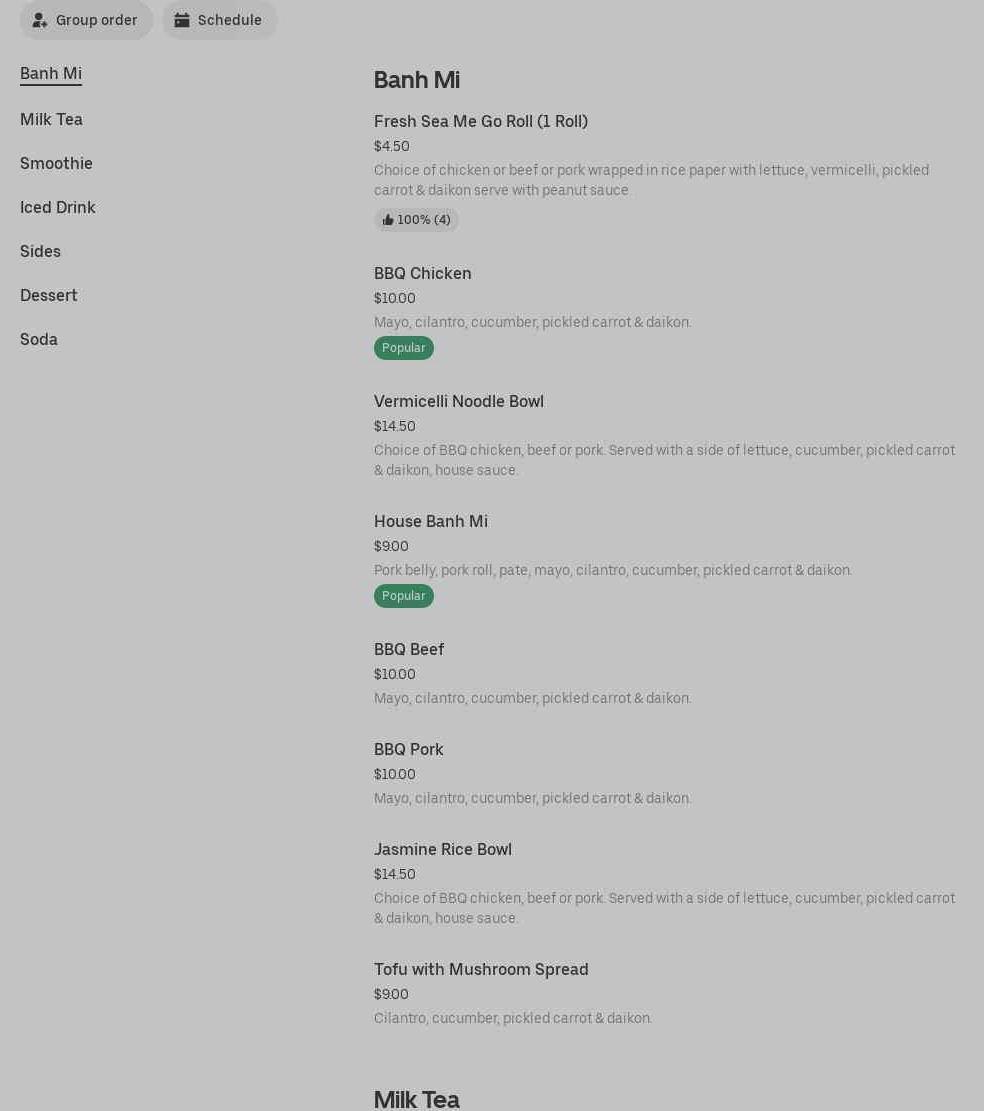 Group order
Schedule

Banh Mi
Milk Tea
Smoothie
Iced Drink
Sides
Dessert
Soda

Banh Mi

Fresh Sea Me Go Roll (1 Roll)
$4.50
Choice of chicken or beef or pork wrapped in rice paper with lettuce, vermicelli, pickled carrot & daikon serve with peanut sauce.
100% (4)

BBQ Chicken
$10.00
Mayo, cilantro, cucumber, pickled carrot & daikon.
Popular

Vermicelli Noodle Bowl
$14.50
Choice of BBQ chicken, beef or pork. Served with a side of lettuce, cucumber, pickled carrot & daikon, house sauce.

House Banh Mi
$9.00
Pork belly, pork roll, pate, mayo, cilantro, cucumber, pickled carrot & daikon.
Popular

BBQ Beef
$10.00
Mayo, cilantro, cucumber, pickled carrot & daikon.

BBQ Pork
$10.00
Mayo, cilantro, cucumber, pickled carrot & daikon.

Jasmine Rice Bowl
$14.50
Choice of BBQ chicken, beef or pork. Served with a side of lettuce, cucumber, pickled carrot & daikon, house sauce.

Tofu with Mushroom Spread
$9.00
Cilantro, cucumber, pickled carrot & daikon.

Milk Tea